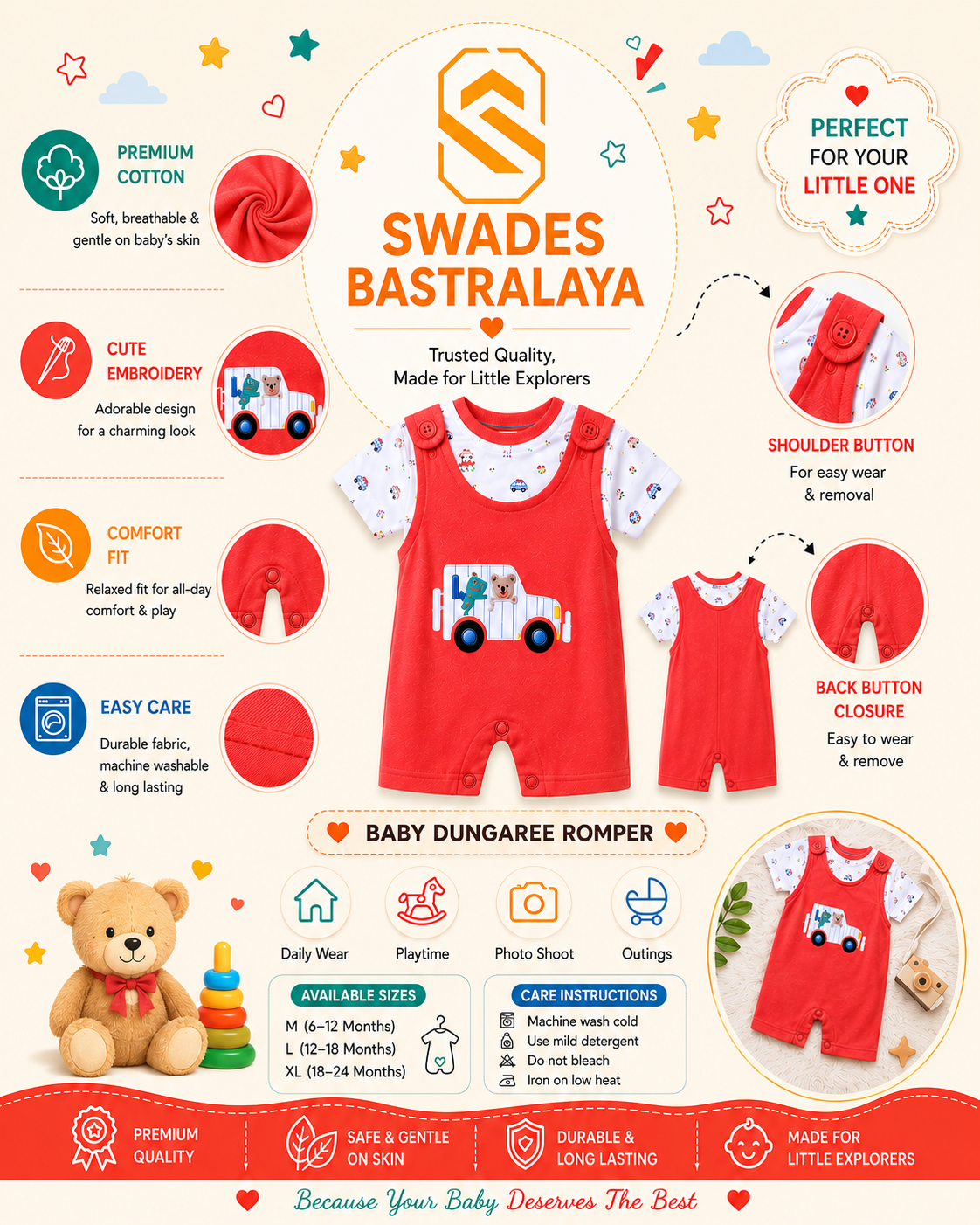 PREMIUM COTTON
Soft, breathable & gentle on baby's skin

CUTE EMBROIDERY
Adorable design for a charming look

COMFORT FIT
Relaxed fit for all-day comfort & play

EASY CARE
Durable fabric, machine washable & long lasting

SWADES BASTRALAYA
Trusted Quality, Made for Little Explorers

PERFECT FOR YOUR LITTLE ONE

SHOULDER BUTTON
For easy wear & removal

BACK BUTTON CLOSURE
Easy to wear & remove

BABY DUNGAREE ROMPER

Daily Wear
Playtime
Photo Shoot
Outings

AVAILABLE SIZES
M (6–12 Months)
L (12–18 Months)
XL (18–24 Months)

CARE INSTRUCTIONS
Machine wash cold
Use mild detergent
Do not bleach
Iron on low heat

PREMIUM QUALITY
SAFE & GENTLE ON SKIN
DURABLE & LONG LASTING
MADE FOR LITTLE EXPLORERS

Because Your Baby Deserves The Best